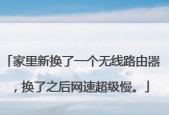 「家里新换了一个无线路由器，换了之后网速超级慢。」